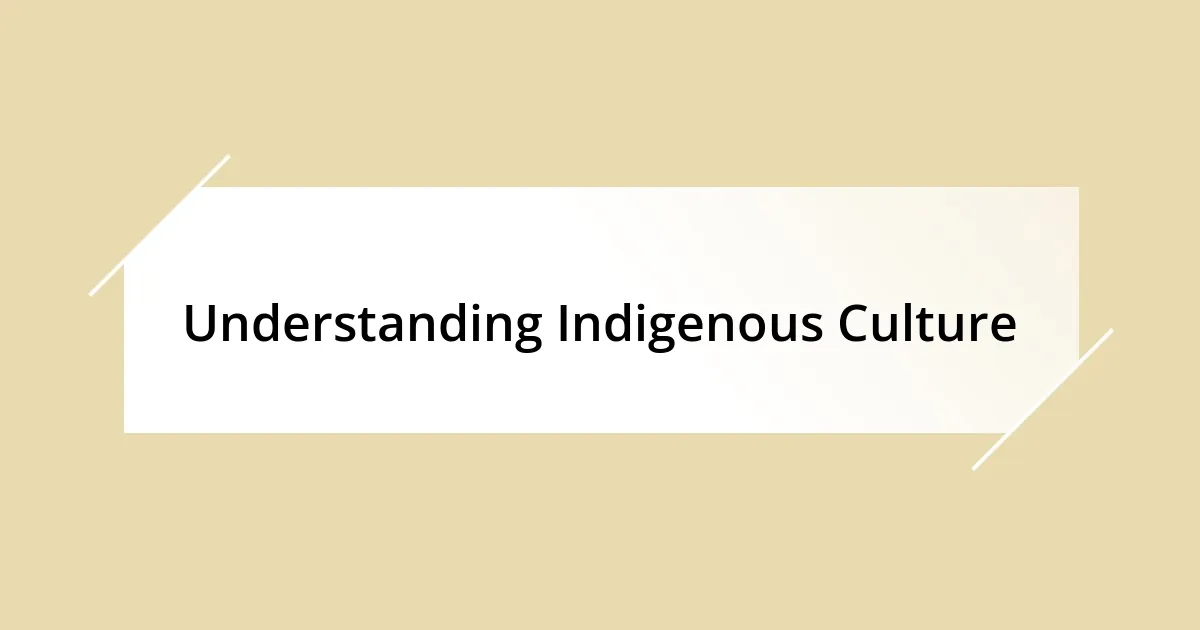 Understanding Indigenous Culture